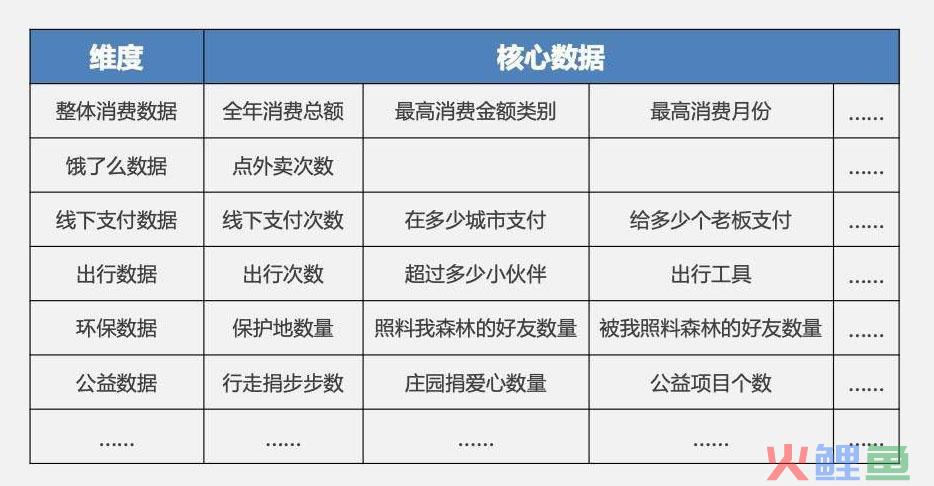 | 维度 | 核心数据 | | | |
|---|---|---|---|---|
| 整体消费数据 | 全年消费总额 | 最高消费金额类别 | 最高消费月份 | …… |
| 饿了么数据 | 点外卖次数 | | | …… |
| 线下支付数据 | 线下支付次数 | 在多少城市支付 | 给多少个老板支付 | …… |
| 出行数据 | 出行次数 | 超过多少小伙伴 | 出行工具 | …… |
| 环保数据 | 保护地数量 | 照料我森林的好友数量 | 被我照料森林的好友数量 | …… |
| 公益数据 | 行走捐步步数 | 庄园捐爱心数量 | 公益项目个数 | …… |
| …… | …… | …… | …… | …… |

火鲤鱼